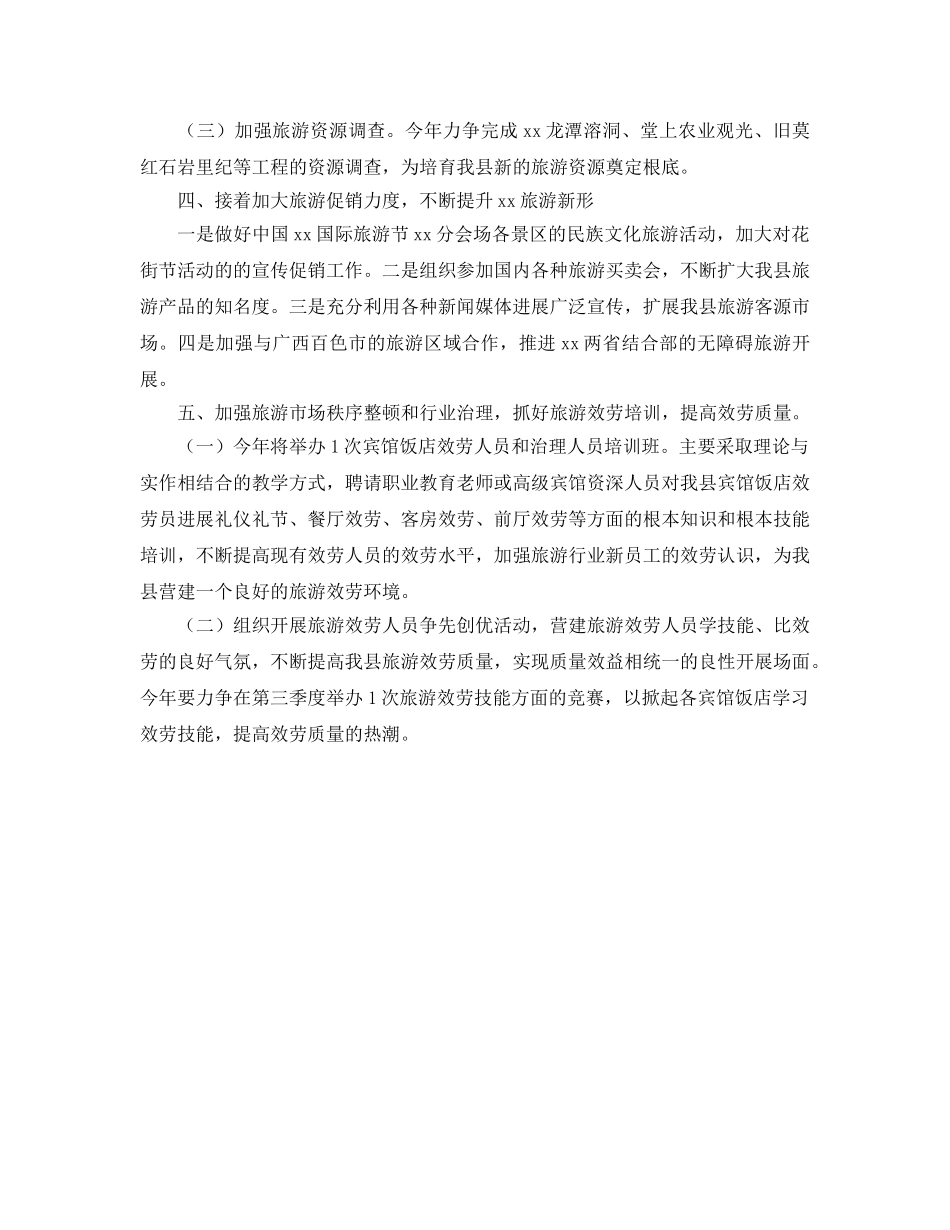 （三）加强旅游资源调查。今年力争完成 xx 龙潭溶洞、堂上农业观光、旧莫红石岩里纪等工程的资源调查，为培育我县新的旅游资源奠定根底。

四、接着加大旅游促销力度，不断提升 xx 旅游新形

一是做好中国 xx 国际旅游节 xx 分会场各景区的民族文化旅游活动，加大对花街节活动的的宣传促销工作。二是组织参加国内各种旅游买卖会，不断扩大我县旅游产品的知名度。三是充分利用各种新闻媒体进展广泛宣传，扩展我县旅游客源市场。四是加强与广西百色市的旅游区域合作，推进 xx 两省结合部的无障碍旅游开展。

五、加强旅游市场秩序整顿和行业治理，抓好旅游效劳培训，提高效劳质量。

（一）今年将举办 1 次宾馆饭店效劳人员和治理人员培训班。主要采取理论与实作相结合的教学方式，聘请职业教育老师或高级宾馆资深人员对我县宾馆饭店效劳员进展礼仪礼节、餐厅效劳、客房效劳、前厅效劳等方面的根本知识和根本技能培训，不断提高现有效劳人员的效劳水平，加强旅游行业新员工的效劳认识，为我县营建一个良好的旅游效劳环境。

（二）组织开展旅游效劳人员争先创优活动，营建旅游效劳人员学技能、比效劳的良好气氛，不断提高我县旅游效劳质量，实现质量效益相统一的良性开展场面。今年要力争在第三季度举办 1 次旅游效劳技能方面的竞赛，以掀起各宾馆饭店学习效劳技能，提高效劳质量的热潮。